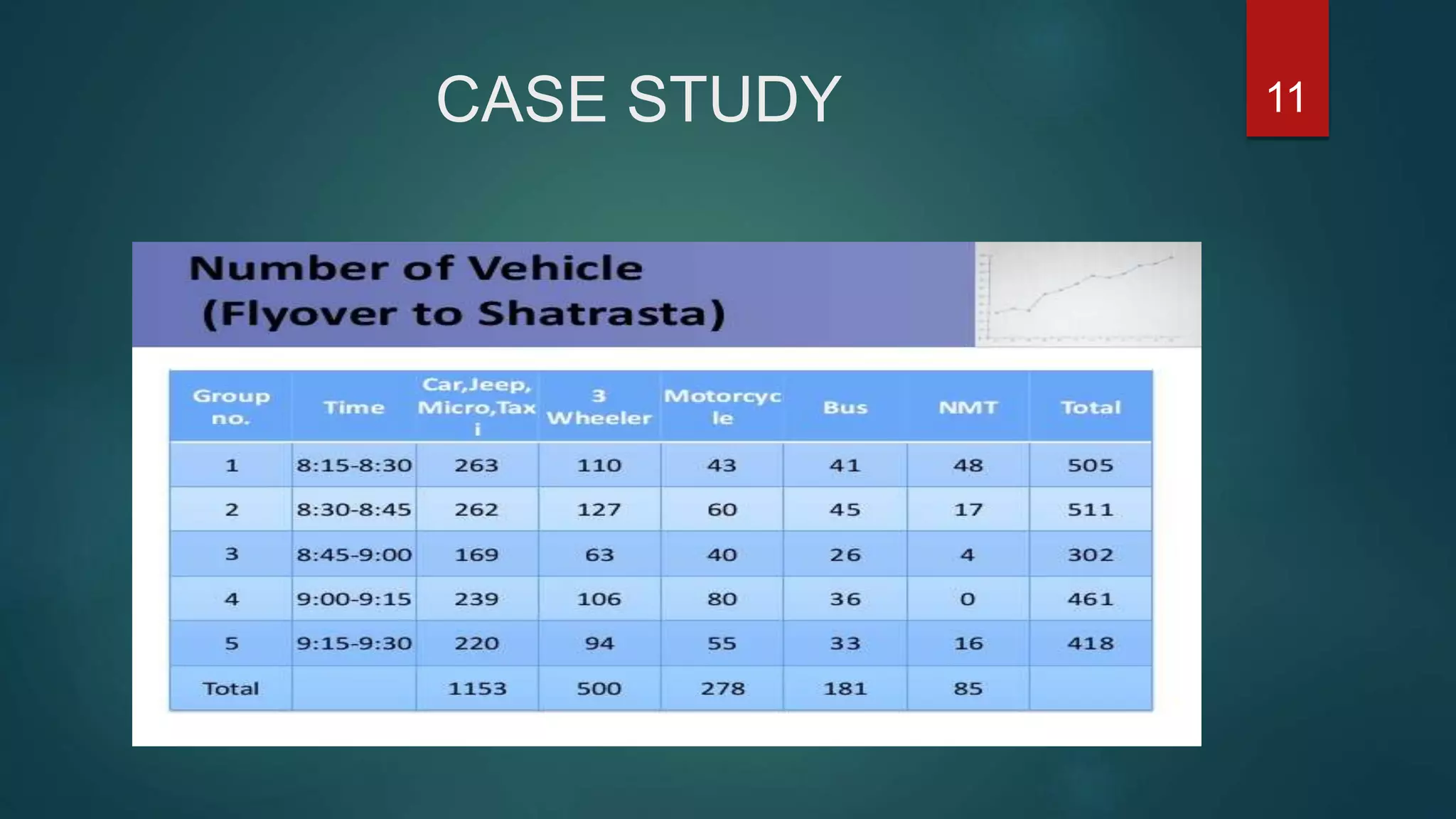 CASE STUDY

11

Number of Vehicle
(Flyover to Shatrasta)

| Group no. | Time | Car,Jeep, Micro,Taxi | 3 Wheeler | Motorcycle | Bus | NMT | Total |
|---|---|---|---|---|---|---|---|
| 1 | 8:15-8:30 | 263 | 110 | 43 | 41 | 48 | 505 |
| 2 | 8:30-8:45 | 262 | 127 | 60 | 45 | 17 | 511 |
| 3 | 8:45-9:00 | 169 | 63 | 40 | 26 | 4 | 302 |
| 4 | 9:00-9:15 | 239 | 106 | 80 | 36 | 0 | 461 |
| 5 | 9:15-9:30 | 220 | 94 | 55 | 33 | 16 | 418 |
| Total | | 1153 | 500 | 278 | 181 | 85 | |